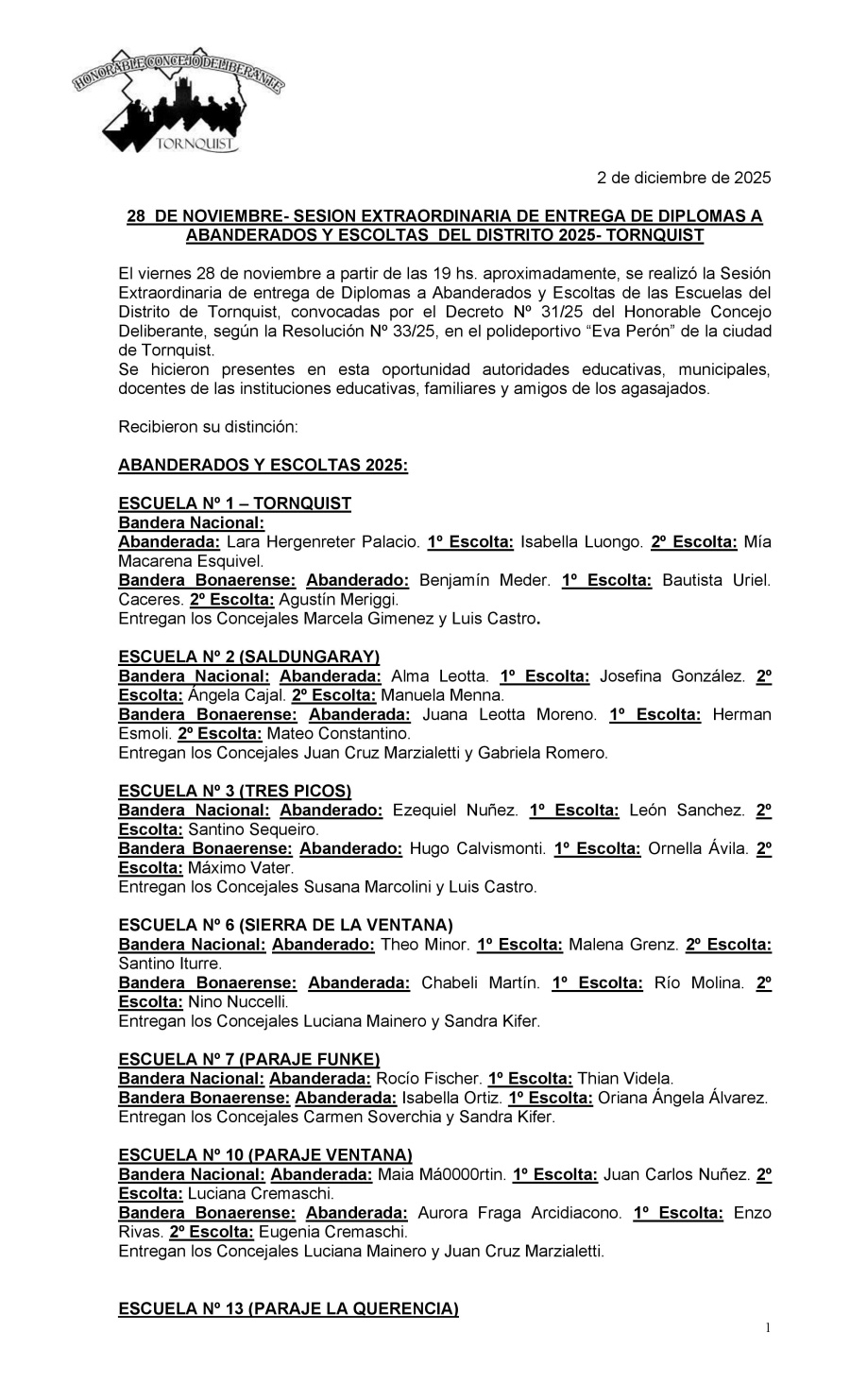 HONORABLE CONCEJO DELIBERANTE
TORNQUIST

2 de diciembre de 2025

28 DE NOVIEMBRE- SESION EXTRAORDINARIA DE ENTREGA DE DIPLOMAS A ABANDERADOS Y ESCOLTAS DEL DISTRITO 2025- TORNQUIST

El viernes 28 de noviembre a partir de las 19 hs. aproximadamente, se realizó la Sesión Extraordinaria de entrega de Diplomas a Abanderados y Escoltas de las Escuelas del Distrito de Tornquist, convocadas por el Decreto Nº 31/25 del Honorable Concejo Deliberante, según la Resolución Nº 33/25, en el polideportivo “Eva Perón” de la ciudad de Tornquist.
Se hicieron presentes en esta oportunidad autoridades educativas, municipales, docentes de las instituciones educativas, familiares y amigos de los agasajados.

Recibieron su distinción:

ABANDERADOS Y ESCOLTAS 2025:

ESCUELA Nº 1 – TORNQUIST
Bandera Nacional:
Abanderada: Lara Hergenreter Palacio. 1º Escolta: Isabella Luongo. 2º Escolta: Mía Macarena Esquivel.
Bandera Bonaerense: Abanderado: Benjamín Meder. 1º Escolta: Bautista Uriel. Caceres. 2º Escolta: Agustín Meriggi.
Entregan los Concejales Marcela Gimenez y Luis Castro.

ESCUELA Nº 2 (SALDUNGARAY)
Bandera Nacional: Abanderada: Alma Leotta. 1º Escolta: Josefina González. 2º Escolta: Ángela Cajal. 2º Escolta: Manuela Menna.
Bandera Bonaerense: Abanderada: Juana Leotta Moreno. 1º Escolta: Herman Esmoli. 2º Escolta: Mateo Constantino.
Entregan los Concejales Juan Cruz Marzialetti y Gabriela Romero.

ESCUELA Nº 3 (TRES PICOS)
Bandera Nacional: Abanderado: Ezequiel Nuñez. 1º Escolta: León Sanchez. 2º Escolta: Santino Sequeiro.
Bandera Bonaerense: Abanderado: Hugo Calvismonti. 1º Escolta: Ornella Ávila. 2º Escolta: Máximo Vater.
Entregan los Concejales Susana Marcolini y Luis Castro.

ESCUELA Nº 6 (SIERRA DE LA VENTANA)
Bandera Nacional: Abanderado: Theo Minor. 1º Escolta: Malena Grenz. 2º Escolta: Santino Iturre.
Bandera Bonaerense: Abanderada: Chabeli Martín. 1º Escolta: Río Molina. 2º Escolta: Nino Nuccelli.
Entregan los Concejales Luciana Mainero y Sandra Kifer.

ESCUELA Nº 7 (PARAJE FUNKE)
Bandera Nacional: Abanderada: Rocío Fischer. 1º Escolta: Thian Videla.
Bandera Bonaerense: Abanderada: Isabella Ortiz. 1º Escolta: Oriana Ángela Álvarez.
Entregan los Concejales Carmen Soverchia y Sandra Kifer.

ESCUELA Nº 10 (PARAJE VENTANA)
Bandera Nacional: Abanderada: Maia Má0000rtin. 1º Escolta: Juan Carlos Nuñez. 2º Escolta: Luciana Cremaschi.
Bandera Bonaerense: Abanderada: Aurora Fraga Arcidiacono. 1º Escolta: Enzo Rivas. 2º Escolta: Eugenia Cremaschi.
Entregan los Concejales Luciana Mainero y Juan Cruz Marzialetti.

ESCUELA Nº 13 (PARAJE LA QUERENCIA)

1